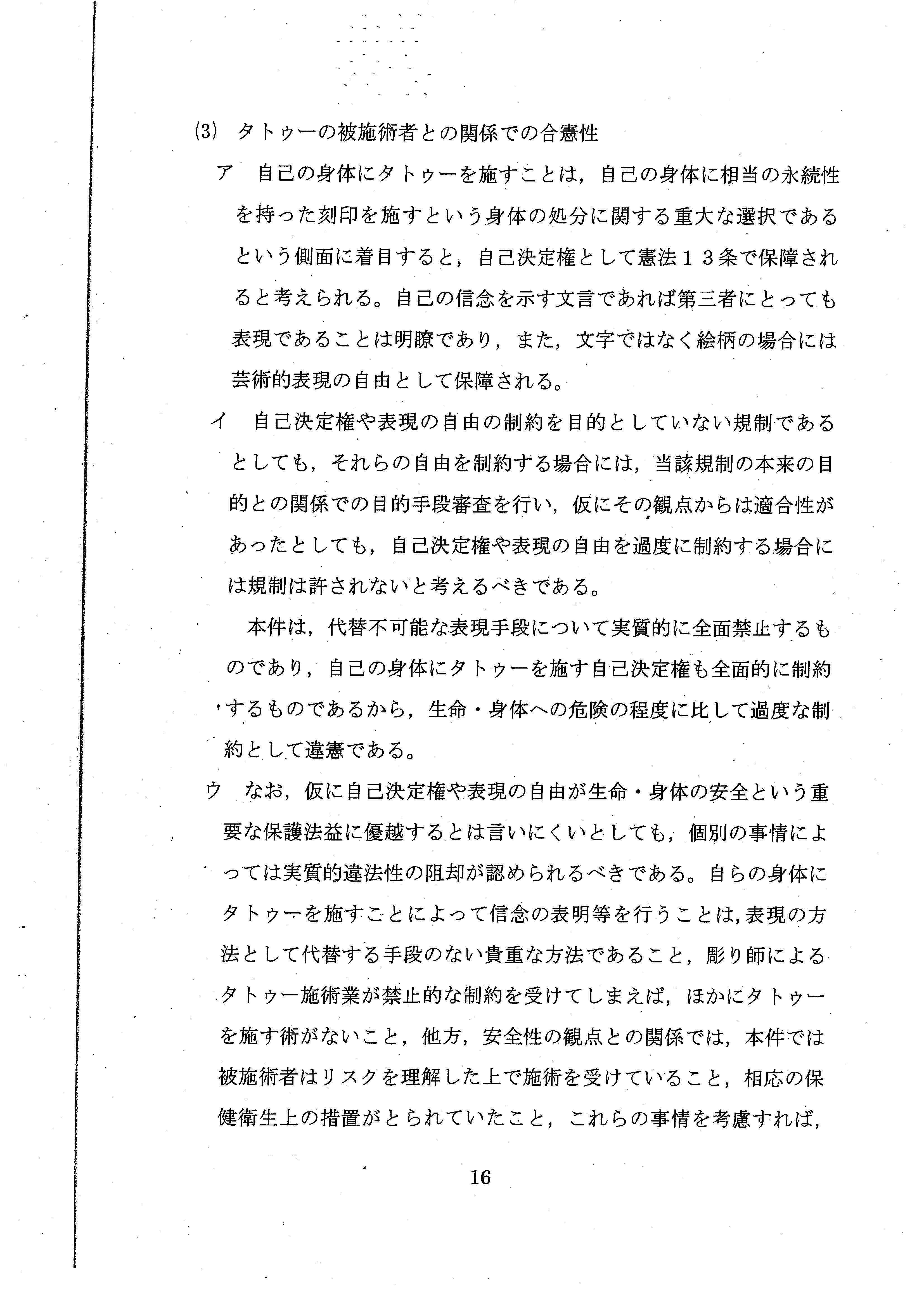 (3) タトゥーの被施術者との関係での合憲性

ア　自己の身体にタトゥーを施すことは，自己の身体に相当の永続性を持った刻印を施すという身体の処分に関する重大な選択であるという側面に着目すると，自己決定権として憲法１３条で保障されると考えられる。自己の信念を示す文言であれば第三者にとっても表現であることは明瞭であり，また，文字ではなく絵柄の場合には芸術的表現の自由として保障される。

イ　自己決定権や表現の自由の制約を目的としていない規制であるとしても，それらの自由を制約する場合には，当該規制の本来の目的との関係での目的手段審査を行い，仮にその観点からは適合性があったとしても，自己決定権や表現の自由を過度に制約する場合には規制は許されないと考えるべきである。

本件は，代替不可能な表現手段について実質的に全面禁止するものであり，自己の身体にタトゥーを施す自己決定権も全面的に制約するものであるから，生命・身体への危険の程度に比して過度な制約として違憲である。

ウ　なお，仮に自己決定権や表現の自由が生命・身体の安全という重要な保護法益に優越するとは言いにくいとしても，個別の事情によっては実質的違法性の阻却が認められるべきである。自らの身体にタトゥーを施すことによって信念の表明等を行うことは，表現の方法として代替する手段のない貴重な方法であること，彫り師によるタトゥー施術業が禁止的な制約を受けてしまえば，ほかにタトゥーを施す術がないこと，他方，安全性の観点との関係では，本件では被施術者はリスクを理解した上で施術を受けていること，相応の保健衛生上の措置がとられていたこと，これらの事情を考慮すれば，

16